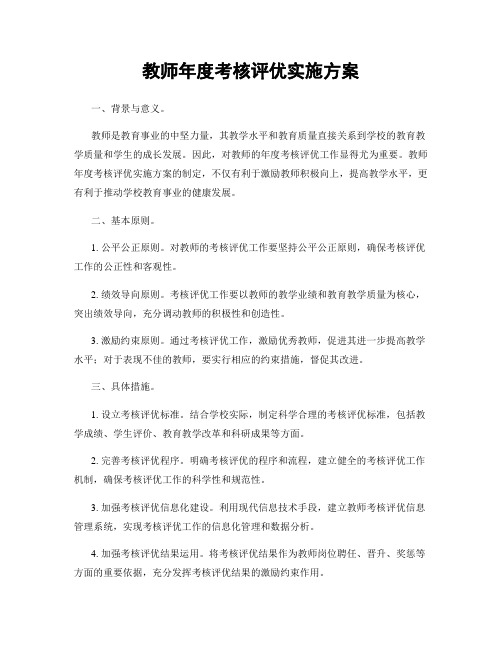 教师年度考核评优实施方案

一、背景与意义。

教师是教育事业的中坚力量，其教学水平和教育质量直接关系到学校的教育教学质量和学生的成长发展。因此，对教师的年度考核评优工作显得尤为重要。教师年度考核评优实施方案的制定，不仅有利于激励教师积极向上，提高教学水平，更有利于推动学校教育事业的健康发展。

二、基本原则。

1. 公平公正原则。对教师的考核评优工作要坚持公平公正原则，确保考核评优工作的公正性和客观性。

2. 绩效导向原则。考核评优工作要以教师的教学业绩和教育教学质量为核心，突出绩效导向，充分调动教师的积极性和创造性。

3. 激励约束原则。通过考核评优工作，激励优秀教师，促进其进一步提高教学水平；对于表现不佳的教师，要实行相应的约束措施，督促其改进。

三、具体措施。

1. 设立考核评优标准。结合学校实际，制定科学合理的考核评优标准，包括教学成绩、学生评价、教育教学改革和科研成果等方面。

2. 完善考核评优程序。明确考核评优的程序和流程，建立健全的考核评优工作机制，确保考核评优工作的科学性和规范性。

3. 加强考核评优信息化建设。利用现代信息技术手段，建立教师考核评优信息管理系统，实现考核评优工作的信息化管理和数据分析。

4. 加强考核评优结果运用。将考核评优结果作为教师岗位聘任、晋升、奖惩等方面的重要依据，充分发挥考核评优结果的激励约束作用。